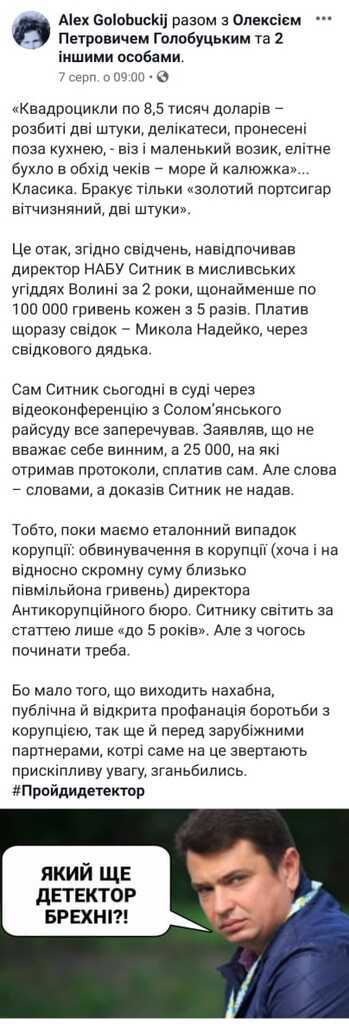 Alex Golobuckij разом з Олексієм Петровичем Голобуцьким та 2 іншими особами.
7 серп. о 09:00 ·

«Квадроцикли по 8,5 тисяч доларів – розбиті дві штуки, делікатеси, пронесені поза кухнею, - віз і маленький возик, елітне бухло в обхід чеків – море й калюжка»... Класика. Бракує тільки «золотий портсигар вітчизняний, дві штуки».

Це отак, згідно свідчень, навідпочивав директор НАБУ Ситник в мисливських угіддях Волині за 2 роки, щонайменше по 100 000 гривень кожен з 5 разів. Платив щоразу свідок – Микола Надейко, через свідкового дядька.

Сам Ситник сьогодні в суді через відеоконференцію з Солом'янського райсуду все заперечував. Заявляв, що не вважає себе винним, а 25 000, на які отримав протоколи, сплатив сам. Але слова – словами, а доказів Ситник не надав.

Тобто, поки маємо еталонний випадок корупції: обвинувачення в корупції (хоча і на відносно скромну суму близько півмільйона гривень) директора Антикорупційного бюро. Ситнику світить за статтею лише «до 5 років». Але з чогось починати треба.

Бо мало того, що виходить нахабна, публічна й відкрита профанація боротьби з корупцією, так ще й перед зарубіжними партнерами, котрі саме на це звертають прискіпливу увагу, зганьбились.
#Пройдидетектор

ЯКИЙ ЩЕ ДЕТЕКТОР БРЕХНІ?!